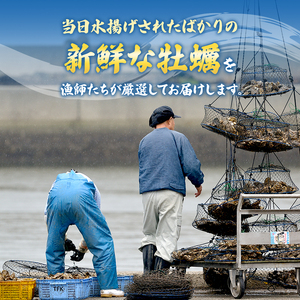 当日水揚げされたばかりの

新鮮な牡蠣を

漁師たちが厳選してお届けします。